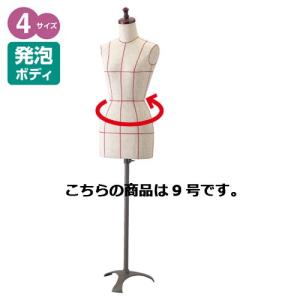 4 サイズ

発泡
ボディ

こちらの商品は 9 号です。